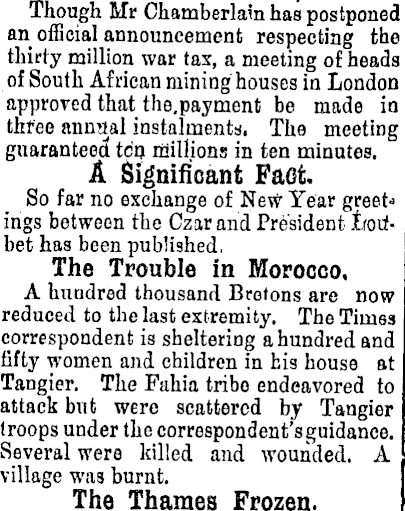 Though Mr Chamberlain has postponed an official announcement respecting the thirty million war tax, a meeting of heads of South African mining houses in London approved that the payment be made in three annual instalments. The meeting guaranteed ten millions in ten minutes.

A Significant Fact.

So far no exchange of New Year greetings between the Czar and President Loubet has been published.

The Trouble in Morocco.

A hundred thousand Bretons are now reduced to the last extremity. The Times correspondent is sheltering a hundred and fifty women and children in his house at Tangier. The Fahia tribe endeavored to attack but were scattered by Tangier troops under the correspondent's guidance. Several were killed and wounded. A village was burnt.

The Thames Frozen.